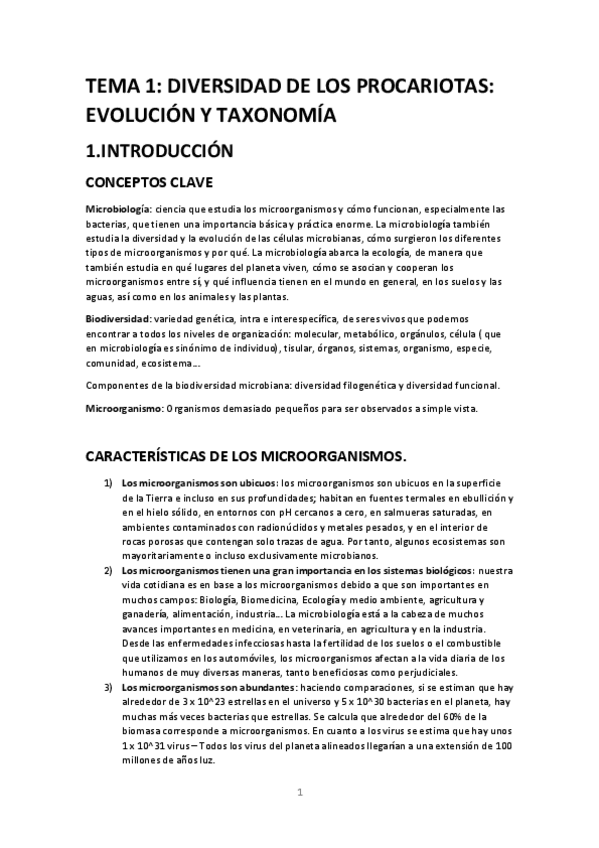 TEMA 1: DIVERSIDAD DE LOS PROCARIOTAS: EVOLUCIÓN Y TAXONOMÍA

1.INTRODUCCIÓN

CONCEPTOS CLAVE

Microbiología: ciencia que estudia los microorganismos y cómo funcionan, especialmente las bacterias, que tienen una importancia básica y práctica enorme. La microbiología también estudia la diversidad y la evolución de las células microbianas, cómo surgieron los diferentes tipos de microorganismos y por qué. La microbiología abarca la ecología, de manera que también estudia en qué lugares del planeta viven, cómo se asocian y cooperan los microorganismos entre sí, y qué influencia tienen en el mundo en general, en los suelos y las aguas, así como en los animales y las plantas.

Biodiversidad: variedad genética, intra e interespecífica, de seres vivos que podemos encontrar a todos los niveles de organización: molecular, metabólico, orgánulos, célula ( que en microbiología es sinónimo de individuo), tisular, órganos, sistemas, organismo, especie, comunidad, ecosistema…

Componentes de la biodiversidad microbiana: diversidad filogenética y diversidad funcional.

Microorganismo: Organismos demasiado pequeños para ser observados a simple vista.

CARACTERÍSTICAS DE LOS MICROORGANISMOS.

1) Los microorganismos son ubicuos: los microorganismos son ubicuos en la superficie de la Tierra e incluso en sus profundidades; habitan en fuentes termales en ebullición y en el hielo sólido, en entornos con pH cercanos a cero, en salmueras saturadas, en ambientes contaminados con radionúclidos y metales pesados, y en el interior de rocas porosas que contengan solo trazas de agua. Por tanto, algunos ecosistemas son mayoritariamente o incluso exclusivamente microbianos.

2) Los microorganismos tienen una gran importancia en los sistemas biológicos: nuestra vida cotidiana es en base a los microorganismos debido a que son importantes en muchos campos: Biología, Biomedicina, Ecología y medio ambiente, agricultura y ganadería, alimentación, industria… La microbiología está a la cabeza de muchos avances importantes en medicina, en veterinaria, en agricultura y en la industria. Desde las enfermedades infecciosas hasta la fertilidad de los suelos o el combustible que utilizamos en los automóviles, los microorganismos afectan a la vida diaria de los humanos de muy diversas maneras, tanto beneficiosas como perjudiciales.

3) Los microorganismos son abundantes: haciendo comparaciones, si se estiman que hay alrededor de 3 x 10^23 estrellas en el universo y 5 x 10^30 bacterias en el planeta, hay muchas más veces bacterias que estrellas. Se calcula que alrededor del 60% de la biomasa corresponde a microorganismos. En cuanto a los virus se estima que hay unos 1 x 10^31 virus – Todos los virus del planeta alineados llegarían a una extensión de 100 millones de años luz.

1